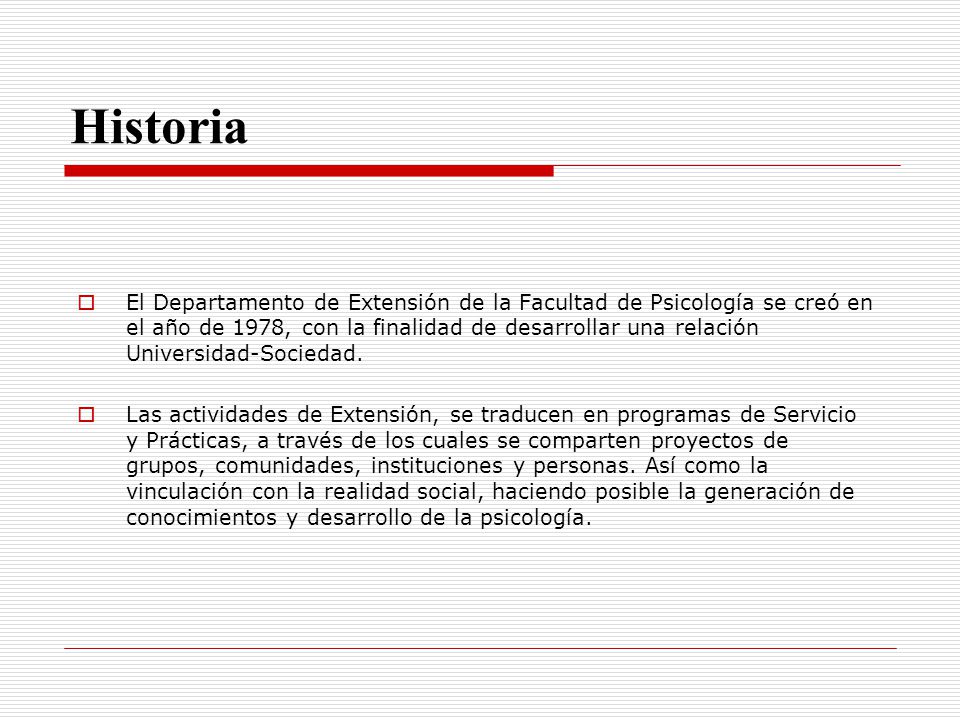 Historia

El Departamento de Extensión de la Facultad de Psicología se creó en el año de 1978, con la finalidad de desarrollar una relación Universidad-Sociedad.

Las actividades de Extensión, se traducen en programas de Servicio y Prácticas, a través de los cuales se comparten proyectos de grupos, comunidades, instituciones y personas. Así como la vinculación con la realidad social, haciendo posible la generación de conocimientos y desarrollo de la psicología.